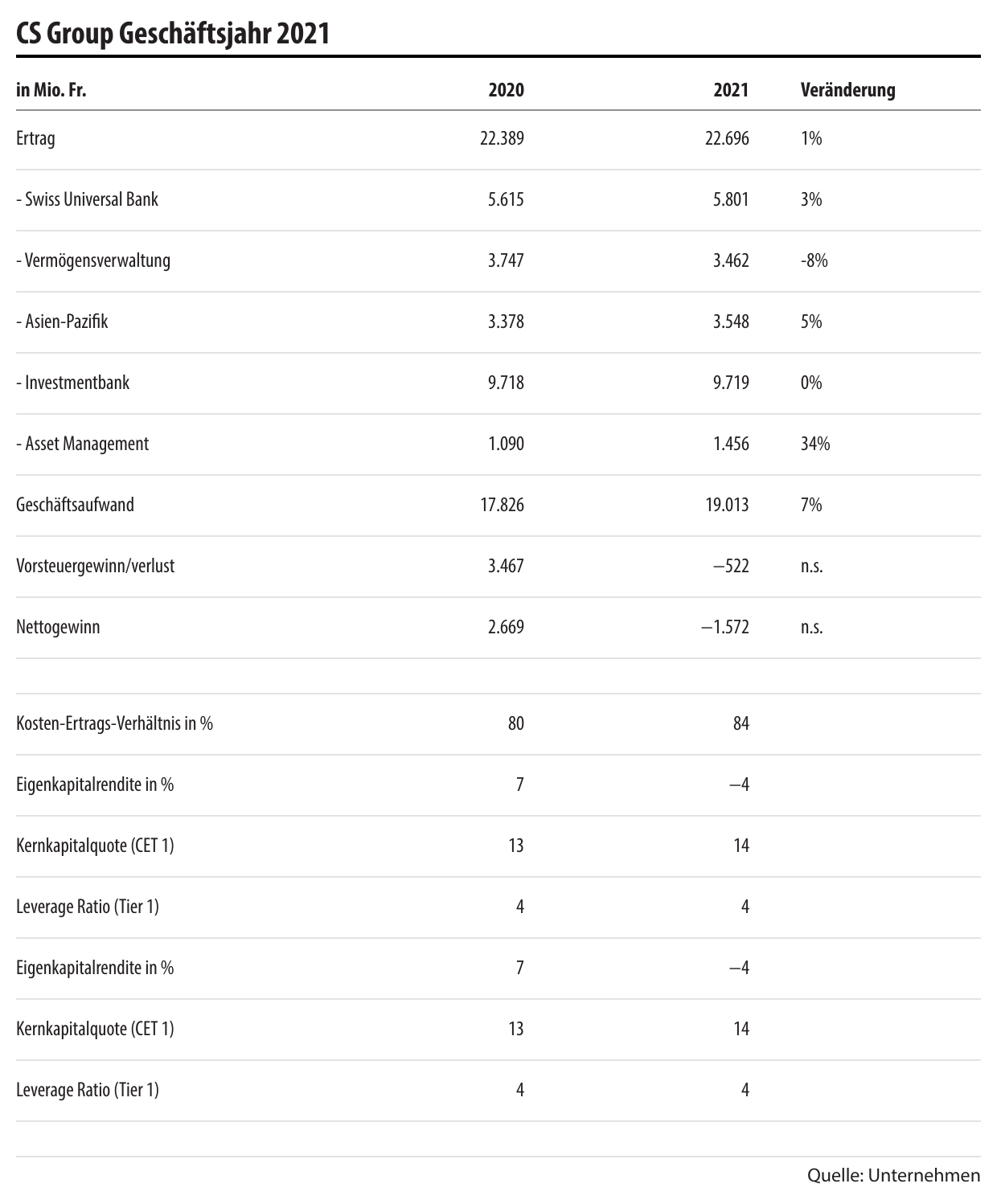 CS Group Geschäftsjahr 2021

| in Mio. Fr. | 2020 | 2021 | Veränderung |
|---|---|---|---|
| Ertrag | 22.389 | 22.696 | 1% |
| - Swiss Universal Bank | 5.615 | 5.801 | 3% |
| - Vermögensverwaltung | 3.747 | 3.462 | -8% |
| - Asien-Pazifik | 3.378 | 3.548 | 5% |
| - Investmentbank | 9.718 | 9.719 | 0% |
| - Asset Management | 1.090 | 1.456 | 34% |
| Geschäftsaufwand | 17.826 | 19.013 | 7% |
| Vorsteuergewinn/verlust | 3.467 | −522 | n.s. |
| Nettogewinn | 2.669 | −1.572 | n.s. |
| | | | |
| Kosten-Ertrags-Verhältnis in % | 80 | 84 | |
| Eigenkapitalrendite in % | 7 | −4 | |
| Kernkapitalquote (CET 1) | 13 | 14 | |
| Leverage Ratio (Tier 1) | 4 | 4 | |
| Eigenkapitalrendite in % | 7 | −4 | |
| Kernkapitalquote (CET 1) | 13 | 14 | |
| Leverage Ratio (Tier 1) | 4 | 4 | |

Quelle: Unternehmen